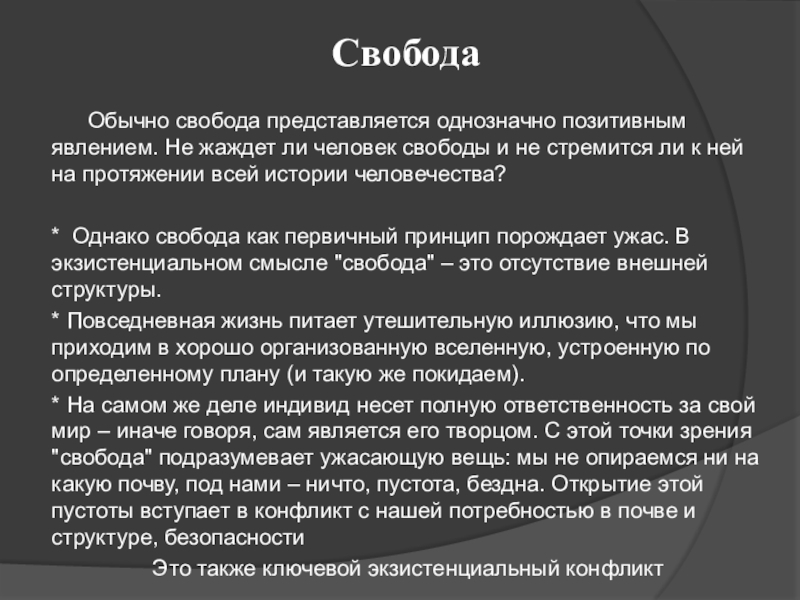 Свобода

Обычно свобода представляется однозначно позитивным явлением. Не жаждет ли человек свободы и не стремится ли к ней на протяжении всей истории человечества?

* Однако свобода как первичный принцип порождает ужас. В экзистенциальном смысле "свобода" – это отсутствие внешней структуры.

* Повседневная жизнь питает утешительную иллюзию, что мы приходим в хорошо организованную вселенную, устроенную по определенному плану (и такую же покидаем).

* На самом же деле индивид несет полную ответственность за свой мир – иначе говоря, сам является его творцом. С этой точки зрения "свобода" подразумевает ужасающую вещь: мы не опираемся ни на какую почву, под нами – ничто, пустота, бездна. Открытие этой пустоты вступает в конфликт с нашей потребностью в почве и структуре, безопасности

Это также ключевой экзистенциальный конфликт